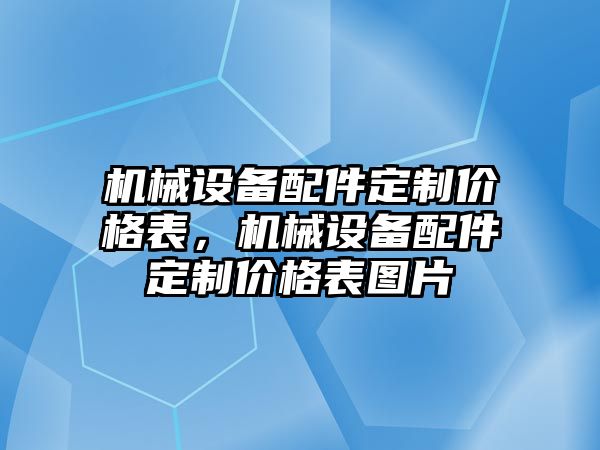 机械设备配件定制价格表，机械设备配件定制价格表图片